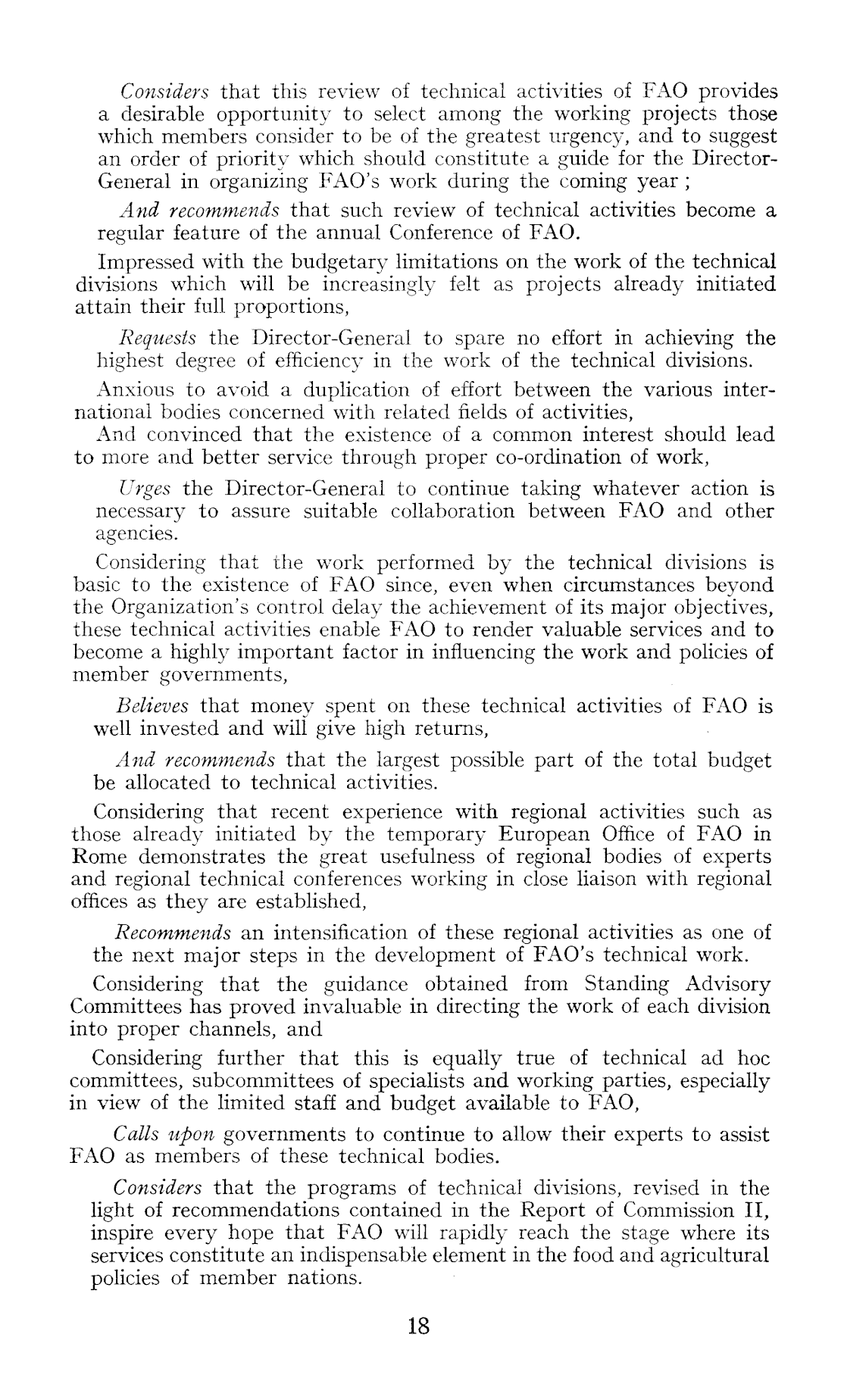 Considers that this review of technical activities of FAO provides a desirable opportunity to select among the working projects those which members consider to be of the greatest urgency, and to suggest an order of priority which should constitute a guide for the Director-General in organizing FAO's work during the coming year ;

And recommends that such review of technical activities become a regular feature of the annual Conference of FAO.

Impressed with the budgetary limitations on the work of the technical divisions which will be increasingly felt as projects already initiated attain their full proportions,

Requests the Director-General to spare no effort in achieving the highest degree of efficiency in the work of the technical divisions.

Anxious to avoid a duplication of effort between the various international bodies concerned with related fields of activities,

And convinced that the existence of a common interest should lead to more and better service through proper co-ordination of work,

Urges the Director-General to continue taking whatever action is necessary to assure suitable collaboration between FAO and other agencies.

Considering that the work performed by the technical divisions is basic to the existence of FAO since, even when circumstances beyond the Organization's control delay the achievement of its major objectives, these technical activities enable FAO to render valuable services and to become a highly important factor in influencing the work and policies of member governments,

Believes that money spent on these technical activities of FAO is well invested and will give high returns,

And recommends that the largest possible part of the total budget be allocated to technical activities.

Considering that recent experience with regional activities such as those already initiated by the temporary European Office of FAO in Rome demonstrates the great usefulness of regional bodies of experts and regional technical conferences working in close liaison with regional offices as they are established,

Recommends an intensification of these regional activities as one of the next major steps in the development of FAO's technical work.

Considering that the guidance obtained from Standing Advisory Committees has proved invaluable in directing the work of each division into proper channels, and

Considering further that this is equally true of technical ad hoc committees, subcommittees of specialists and working parties, especially in view of the limited staff and budget available to FAO,

Calls upon governments to continue to allow their experts to assist FAO as members of these technical bodies.

Considers that the programs of technical divisions, revised in the light of recommendations contained in the Report of Commission II, inspire every hope that FAO will rapidly reach the stage where its services constitute an indispensable element in the food and agricultural policies of member nations.

18